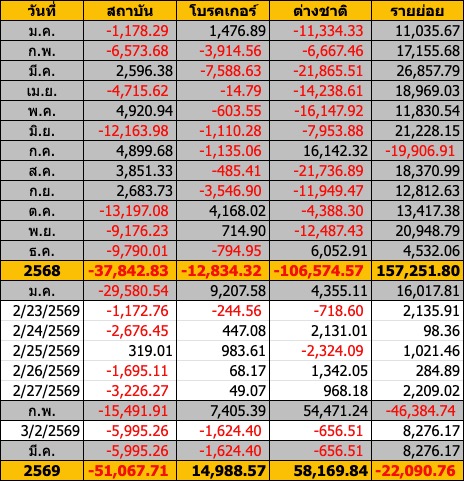 | วันที่ | สถาบัน | โบรคเกอร์ | ต่างชาติ | รายย่อย |
|---|---|---|---|---|
| ม.ค. | -1,178.29 | 1,476.89 | -11,334.33 | 11,035.67 |
| ก.พ. | -6,573.68 | -3,914.56 | -6,667.46 | 17,155.68 |
| มี.ค. | 2,596.38 | -7,588.63 | -21,865.51 | 26,857.79 |
| เม.ย. | -4,715.62 | -14.79 | -14,238.61 | 18,969.03 |
| พ.ค. | 4,920.94 | -603.55 | -16,147.92 | 11,830.54 |
| มิ.ย. | -12,163.98 | -1,110.28 | -7,953.88 | 21,228.15 |
| ก.ค. | 4,899.68 | -1,135.06 | 16,142.32 | -19,906.91 |
| ส.ค. | 3,851.33 | -485.41 | -21,736.89 | 18,370.99 |
| ก.ย. | 2,683.73 | -3,546.90 | -11,949.47 | 12,812.63 |
| ต.ค. | -13,197.08 | 4,168.02 | -4,388.30 | 13,417.38 |
| พ.ย. | -9,176.23 | 714.90 | -12,487.43 | 20,948.79 |
| ธ.ค. | -9,790.01 | -794.95 | 6,052.91 | 4,532.06 |
| 2568 | -37,842.83 | -12,834.32 | -106,574.57 | 157,251.80 |
| ม.ค. | -29,580.54 | 9,207.58 | 4,355.11 | 16,017.81 |
| 2/23/2569 | -1,172.76 | -244.56 | -718.60 | 2,135.91 |
| 2/24/2569 | -2,676.45 | 447.08 | 2,131.01 | 98.36 |
| 2/25/2569 | 319.01 | 983.61 | -2,324.09 | 1,021.46 |
| 2/26/2569 | -1,695.11 | 68.17 | 1,342.05 | 284.89 |
| 2/27/2569 | -3,226.27 | 49.07 | 968.18 | 2,209.02 |
| ก.พ. | -15,491.91 | 7,405.39 | 54,471.24 | -46,384.74 |
| 3/2/2569 | -5,995.26 | -1,624.40 | -656.51 | 8,276.17 |
| มี.ค. | -5,995.26 | -1,624.40 | -656.51 | 8,276.17 |
| 2569 | -51,067.71 | 14,988.57 | 58,169.84 | -22,090.76 |